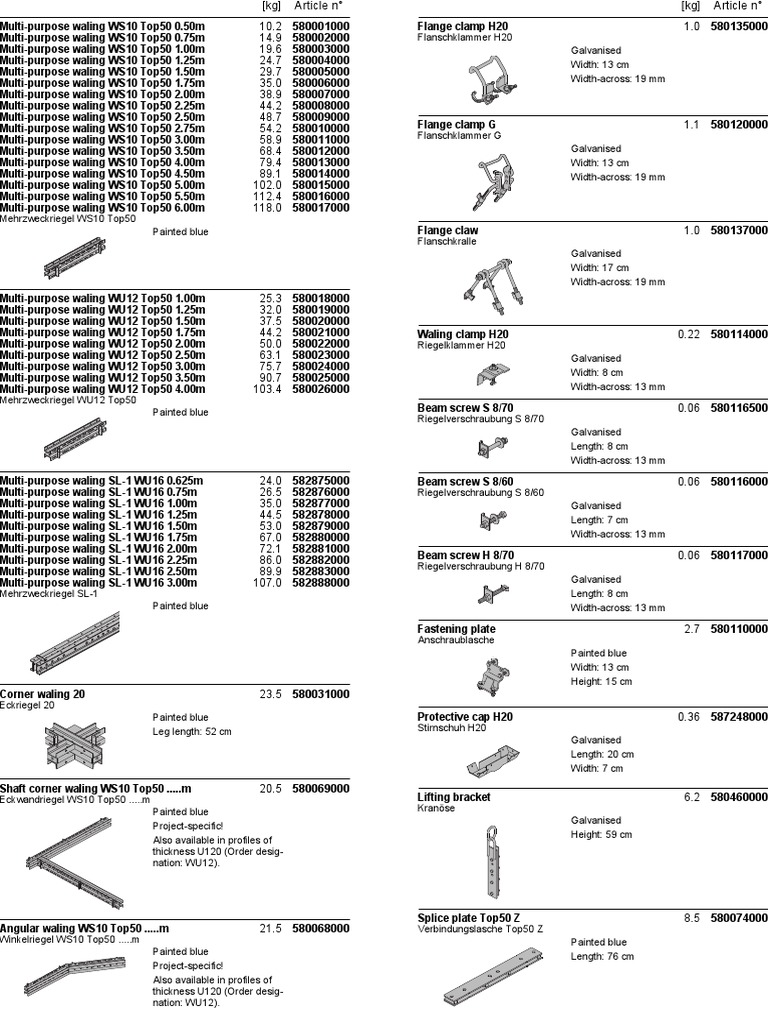 [kg] Article n°

Multi-purpose waling WS10 Top50 0.50m 10.2 580001000
Multi-purpose waling WS10 Top50 0.75m 14.9 580002000
Multi-purpose waling WS10 Top50 1.00m 19.6 580003000
Multi-purpose waling WS10 Top50 1.25m 24.7 580004000
Multi-purpose waling WS10 Top50 1.50m 29.7 580005000
Multi-purpose waling WS10 Top50 1.75m 35.0 580006000
Multi-purpose waling WS10 Top50 2.00m 38.9 580007000
Multi-purpose waling WS10 Top50 2.25m 44.2 580008000
Multi-purpose waling WS10 Top50 2.50m 48.7 580009000
Multi-purpose waling WS10 Top50 2.75m 54.2 580010000
Multi-purpose waling WS10 Top50 3.00m 58.9 580011000
Multi-purpose waling WS10 Top50 3.50m 68.4 580012000
Multi-purpose waling WS10 Top50 4.00m 79.4 580013000
Multi-purpose waling WS10 Top50 4.50m 89.1 580014000
Multi-purpose waling WS10 Top50 5.00m 102.0 580015000
Multi-purpose waling WS10 Top50 5.50m 112.4 580016000
Multi-purpose waling WS10 Top50 6.00m 118.0 580017000
Mehrzweckriegel WS10 Top50
Painted blue

Multi-purpose waling WU12 Top50 1.00m 25.3 580018000
Multi-purpose waling WU12 Top50 1.25m 32.0 580019000
Multi-purpose waling WU12 Top50 1.50m 37.5 580020000
Multi-purpose waling WU12 Top50 1.75m 44.2 580021000
Multi-purpose waling WU12 Top50 2.00m 50.0 580022000
Multi-purpose waling WU12 Top50 2.50m 63.1 580023000
Multi-purpose waling WU12 Top50 3.00m 75.7 580024000
Multi-purpose waling WU12 Top50 3.50m 90.7 580025000
Multi-purpose waling WU12 Top50 4.00m 103.4 580026000
Mehrzweckriegel WU12 Top50
Painted blue

Multi-purpose waling SL-1 WU16 0.625m 24.0 582875000
Multi-purpose waling SL-1 WU16 0.75m 26.5 582876000
Multi-purpose waling SL-1 WU16 1.00m 35.0 582877000
Multi-purpose waling SL-1 WU16 1.25m 44.5 582878000
Multi-purpose waling SL-1 WU16 1.50m 53.0 582879000
Multi-purpose waling SL-1 WU16 1.75m 67.0 582880000
Multi-purpose waling SL-1 WU16 2.00m 72.1 582881000
Multi-purpose waling SL-1 WU16 2.25m 86.0 582882000
Multi-purpose waling SL-1 WU16 2.50m 89.9 582883000
Multi-purpose waling SL-1 WU16 3.00m 107.0 582888000
Mehrzweckriegel SL-1
Painted blue

Corner waling 20 23.5 580031000
Eckriegel 20
Painted blue
Leg length: 52 cm

Shaft corner waling WS10 Top50 .....m 20.5 580069000
Eckwandriegel WS10 Top50 .....m
Painted blue
Project-specific!
Also available in profiles of thickness U120 (Order designation: WU12).

Angular waling WS10 Top50 .....m 21.5 580068000
Winkelriegel WS10 Top50 .....m
Painted blue
Project-specific!
Also available in profiles of thickness U120 (Order designation: WU12).

[kg] Article n°

Flange clamp H20 1.0 580135000
Flanschklammer H20
Galvanised
Width: 13 cm
Width-across: 19 mm

Flange clamp G 1.1 580120000
Flanschklammer G
Galvanised
Width: 13 cm
Width-across: 19 mm

Flange claw 1.0 580137000
Flanschkralle
Galvanised
Width: 17 cm
Width-across: 19 mm

Waling clamp H20 0.22 580114000
Riegelklammer H20
Galvanised
Width: 8 cm
Width-across: 13 mm

Beam screw S 8/70 0.06 580116500
Riegelverschraubung S 8/70
Galvanised
Length: 8 cm
Width-across: 13 mm

Beam screw S 8/60 0.06 580116000
Riegelverschraubung S 8/60
Galvanised
Length: 7 cm
Width-across: 13 mm

Beam screw H 8/70 0.06 580117000
Riegelverschraubung H 8/70
Galvanised
Length: 8 cm
Width-across: 13 mm

Fastening plate 2.7 580110000
Anschraublasche
Painted blue
Width: 13 cm
Height: 15 cm

Protective cap H20 0.36 587248000
Stirnschuh H20
Galvanised
Length: 20 cm
Width: 7 cm

Lifting bracket 6.2 580460000
Kranöse
Galvanised
Height: 59 cm

Splice plate Top50 Z 8.5 580074000
Verbindungslasche Top50 Z
Painted blue
Length: 76 cm